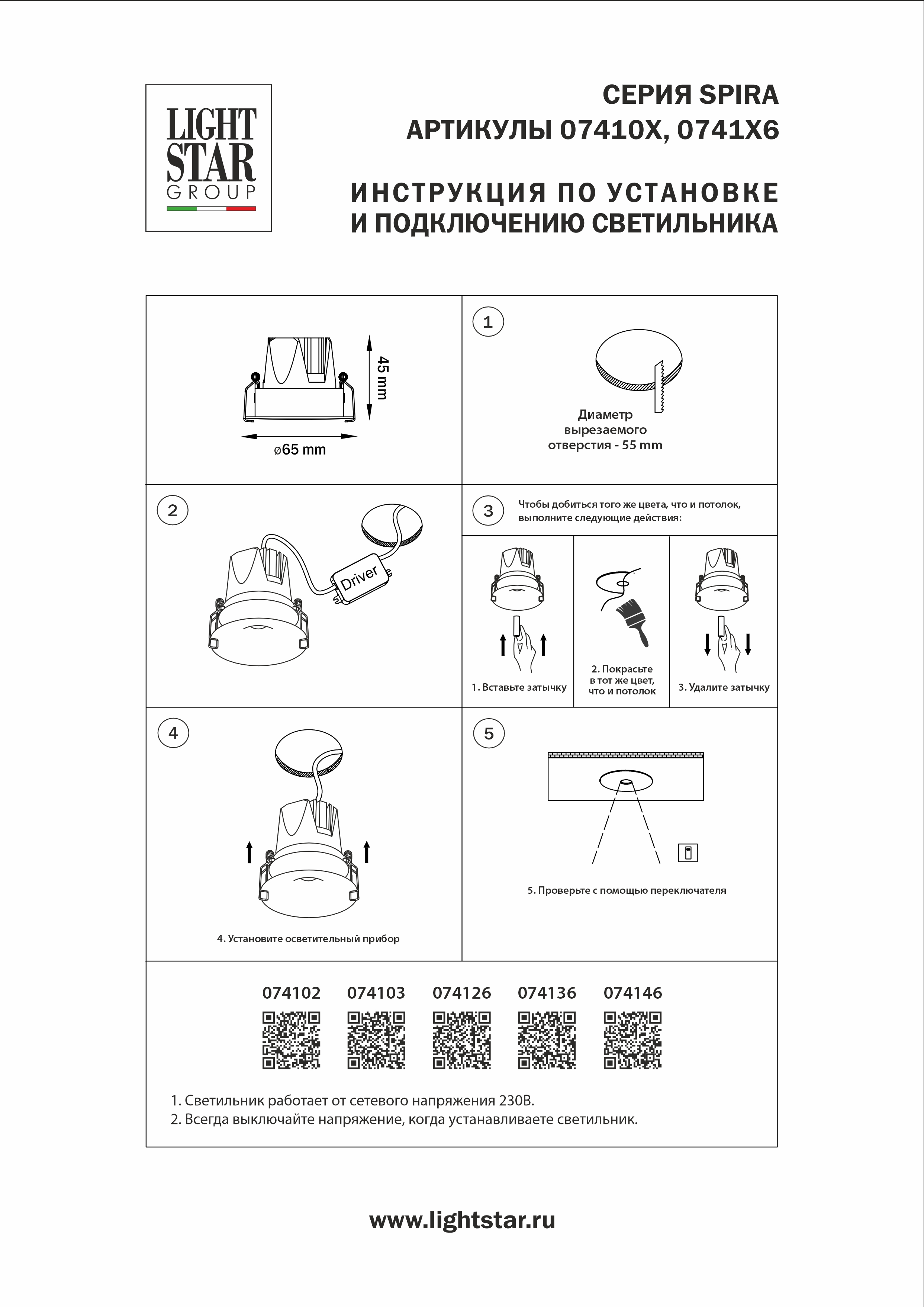 LIGHT STAR GROUP

СЕРИЯ SPIRA
АРТИКУЛЫ 07410X, 0741X6

ИНСТРУКЦИЯ ПО УСТАНОВКЕ
И ПОДКЛЮЧЕНИЮ СВЕТИЛЬНИКА

45 mm
ø65 mm

1
Диаметр вырезаемого отверстия - 55 mm

2
Driver

3
Чтобы добиться того же цвета, что и потолок, выполните следующие действия:

1. Вставьте затычку
2. Покрасьте в тот же цвет, что и потолок
3. Удалите затычку

4
4. Установите осветительный прибор

5
5. Проверьте с помощью переключателя

074102 074103 074126 074136 074146

1. Светильник работает от сетевого напряжения 230В.
2. Всегда выключайте напряжение, когда устанавливаете светильник.

www.lightstar.ru